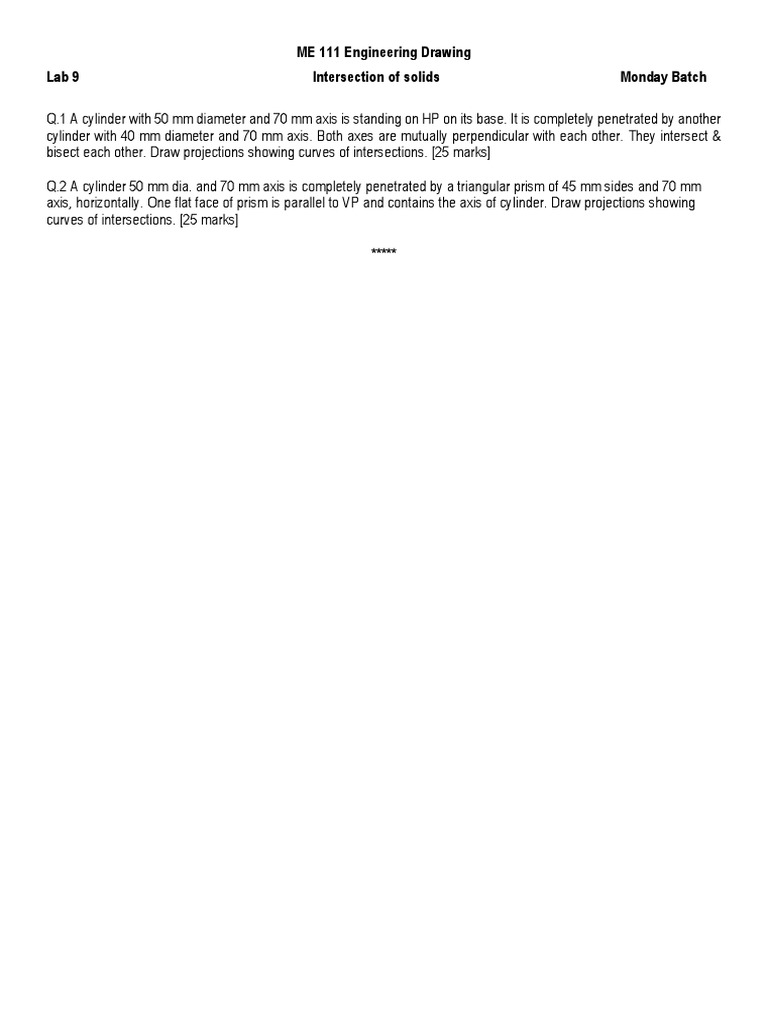 ME 111 Engineering Drawing

Lab 9 Intersection of solids Monday Batch

Q.1 A cylinder with 50 mm diameter and 70 mm axis is standing on HP on its base. It is completely penetrated by another cylinder with 40 mm diameter and 70 mm axis. Both axes are mutually perpendicular with each other. They intersect & bisect each other. Draw projections showing curves of intersections. [25 marks]

Q.2 A cylinder 50 mm dia. and 70 mm axis is completely penetrated by a triangular prism of 45 mm sides and 70 mm axis, horizontally. One flat face of prism is parallel to VP and contains the axis of cylinder. Draw projections showing curves of intersections. [25 marks]

*****